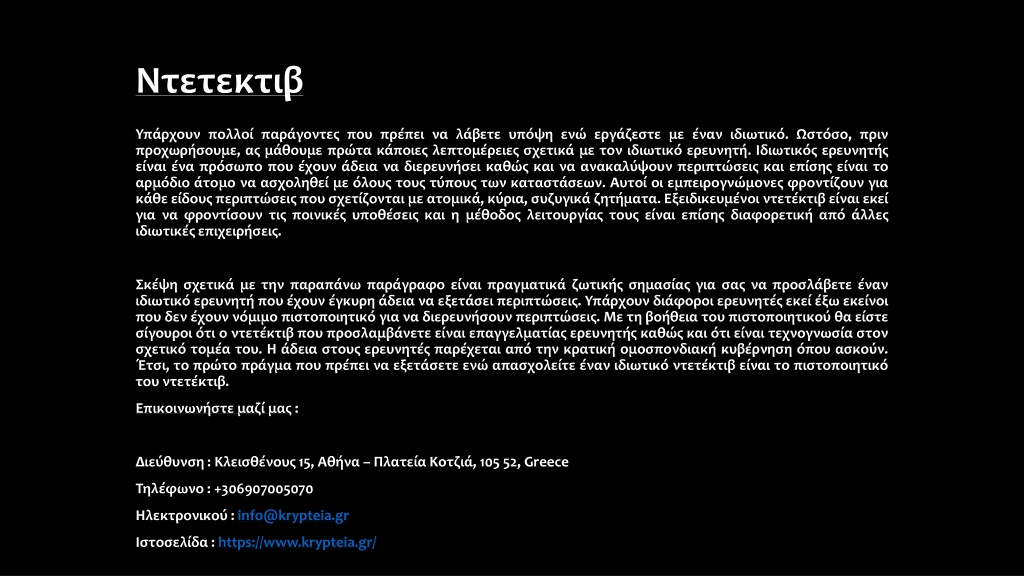 Ντετεκτιβ

Υπάρχουν πολλοί παράγοντες που πρέπει να λάβετε υπόψη ενώ εργάζεστε με έναν ιδιωτικό. Ωστόσο, πριν προχωρήσουμε, ας μάθουμε πρώτα κάποιες λεπτομέρειες σχετικά με τον ιδιωτικό ερευνητή. Ιδιωτικός ερευνητής είναι ένα πρόσωπο που έχουν άδεια να διερευνήσει καθώς και να ανακαλύψουν περιπτώσεις και επίσης είναι το αρμόδιο άτομο να ασχοληθεί με όλους τους τύπους των καταστάσεων. Αυτοί οι εμπειρογνώμονες φροντίζουν για κάθε είδους περιπτώσεις που σχετίζονται με ατομικά, κύρια, συζυγικά ζητήματα. Εξειδικευμένοι ντετέκτιβ είναι εκεί για να φροντίσουν τις ποινικές υποθέσεις και η μέθοδος λειτουργίας τους είναι επίσης διαφορετική από άλλες ιδιωτικές επιχειρήσεις.

Σκέψη σχετικά με την παραπάνω παράγραφο είναι πραγματικά ζωτικής σημασίας για σας να προσλάβετε έναν ιδιωτικό ερευνητή που έχουν έγκυρη άδεια να εξετάσει περιπτώσεις. Υπάρχουν διάφοροι ερευνητές εκεί έξω εκείνοι που δεν έχουν νόμιμο πιστοποιητικό για να διερευνήσουν περιπτώσεις. Με τη βοήθεια του πιστοποιητικού θα είστε σίγουροι ότι ο ντετέκτιβ που προσλαμβάνετε είναι επαγγελματίας ερευνητής καθώς και ότι είναι τεχνογνωσία στον σχετικό τομέα του. Η άδεια στους ερευνητές παρέχεται από την κρατική ομοσπονδιακή κυβέρνηση όπου ασκούν. Έτσι, το πρώτο πράγμα που πρέπει να εξετάσετε ενώ απασχολείτε έναν ιδιωτικό ντετέκτιβ είναι το πιστοποιητικό του ντετέκτιβ.

Επικοινωνήστε μαζί μας :

Διεύθυνση : Κλεισθένους 15, Αθήνα – Πλατεία Κοτζιά, 105 52, Greece

Τηλέφωνο : +306907005070

Ηλεκτρονικού : info@krypteia.gr

Ιστοσελίδα : https://www.krypteia.gr/